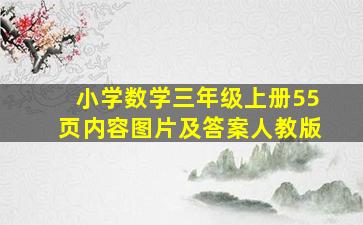 小学数学三年级上册55页内容图片及答案人教版